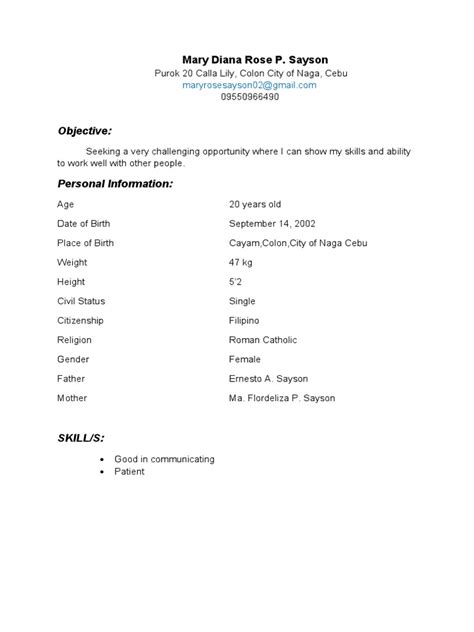 Mary Diana Rose P. Sayson
Purok 20 Calla Lily, Colon City of Naga, Cebu
maryrosesayson02@gmail.com
09550966490

Objective:

Seeking a very challenging opportunity where I can show my skills and ability to work well with other people.

Personal Information:

| | |
|---|---|
| Age | 20 years old |
| Date of Birth | September 14, 2002 |
| Place of Birth | Cayam,Colon,City of Naga Cebu |
| Weight | 47 kg |
| Height | 5'2 |
| Civil Status | Single |
| Citizenship | Filipino |
| Religion | Roman Catholic |
| Gender | Female |
| Father | Ernesto A. Sayson |
| Mother | Ma. Flordeliza P. Sayson |

SKILL/S:

• Good in communicating
• Patient